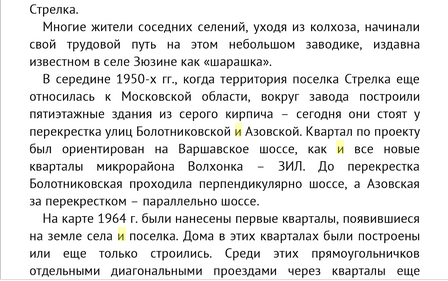 Стрелка.

Многие жители соседних селений, уходя из колхоза, начинали свой трудовой путь на этом небольшом заводике, издавна известном в селе Зюзине как «шарашка».

В середине 1950-х гг., когда территория поселка Стрелка еще относилась к Московской области, вокруг завода построили пятиэтажные здания из серого кирпича – сегодня они стоят у перекрестка улиц Болотниковской и Азовской. Квартал по проекту был ориентирован на Варшавское шоссе, как и все новые кварталы микрорайона Волхонка – ЗИЛ. До перекрестка Болотниковская проходила перпендикулярно шоссе, а Азовская за перекрестком – параллельно шоссе.

На карте 1964 г. были нанесены первые кварталы, появившиеся на земле села и поселка. Дома в этих кварталах были построены или еще только строились. Среди этих прямоугольничков отдельными диагональными проездами через кварталы еще